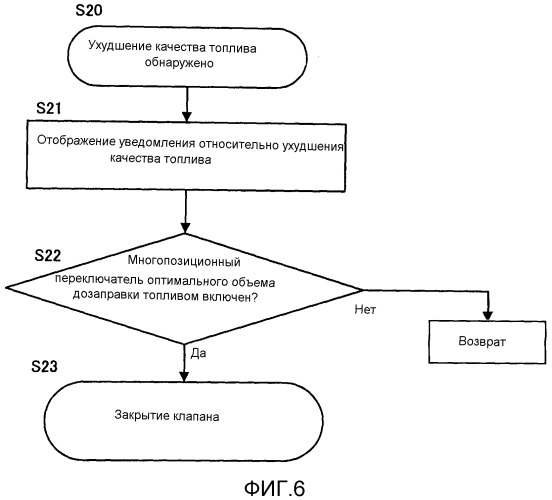 S20

Ухудшение качества топлива обнаружено

S21

Отображение уведомления относительно ухудшения качества топлива

S22

Многопозиционный переключатель оптимального объема дозаправки топливом включен?

Нет

Возврат

Да

S23

Закрытие клапана

ФИГ.6